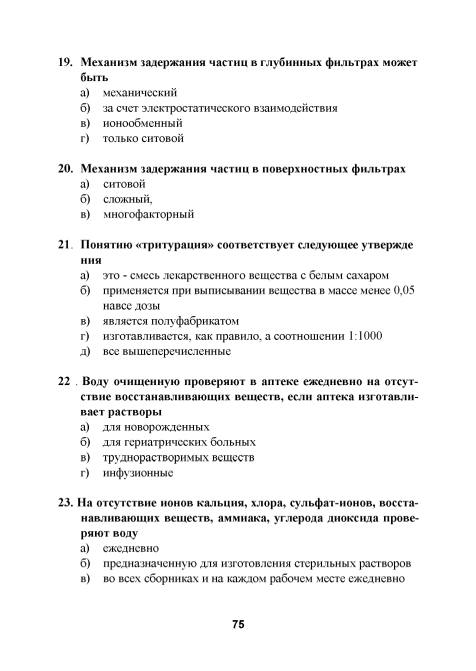 19. Механизм задержания частиц в глубинных фильтрах может быть
а) механический
б) за счет электростатического взаимодействия
в) ионообменный
г) только ситовой

20. Механизм задержания частиц в поверхностных фильтрах
а) ситовой
б) сложный,
в) многофакторный

21. Понятию «тритурация» соответствует следующее утвержде ния
а) это - смесь лекарственного вещества с белым сахаром
б) применяется при выписывании вещества в массе менее 0,05 навсе дозы
в) является полуфабрикатом
г) изготавливается, как правило, а соотношении 1:1000
д) все вышеперечисленные

22 . Воду очищенную проверяют в аптеке ежедневно на отсутствие восстанавливающих веществ, если аптека изготавливает растворы
а) для новорожденных
б) для гериатрических больных
в) труднорастворимых веществ
г) инфузионные

23. На отсутствие ионов кальция, хлора, сульфат-ионов, восстанавливающих веществ, аммиака, углерода диоксида проверяют воду
а) ежедневно
б) предназначенную для изготовления стерильных растворов
в) во всех сборниках и на каждом рабочем месте ежедневно

75